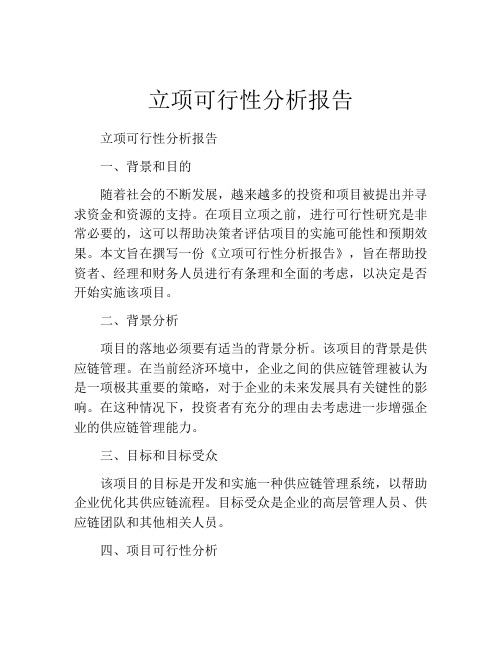 立项可行性分析报告

立项可行性分析报告

一、背景和目的

随着社会的不断发展，越来越多的投资和项目被提出并寻求资金和资源的支持。在项目立项之前，进行可行性研究是非常必要的，这可以帮助决策者评估项目的实施可能性和预期效果。本文旨在撰写一份《立项可行性分析报告》，旨在帮助投资者、经理和财务人员进行有条理和全面的考虑，以决定是否开始实施该项目。

二、背景分析

项目的落地必须要有适当的背景分析。该项目的背景是供应链管理。在当前经济环境中，企业之间的供应链管理被认为是一项极其重要的策略，对于企业的未来发展具有关键性的影响。在这种情况下，投资者有充分的理由去考虑进一步增强企业的供应链管理能力。

三、目标和目标受众

该项目的目标是开发和实施一种供应链管理系统，以帮助企业优化其供应链流程。目标受众是企业的高层管理人员、供应链团队和其他相关人员。

四、项目可行性分析